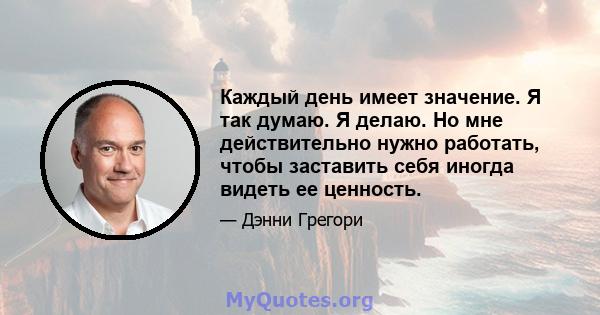 Каждый день имеет значение. Я так думаю. Я делаю. Но мне действительно нужно работать, чтобы заставить себя иногда видеть ее ценность.

— Дэнни Грегори

MyQuotes.org